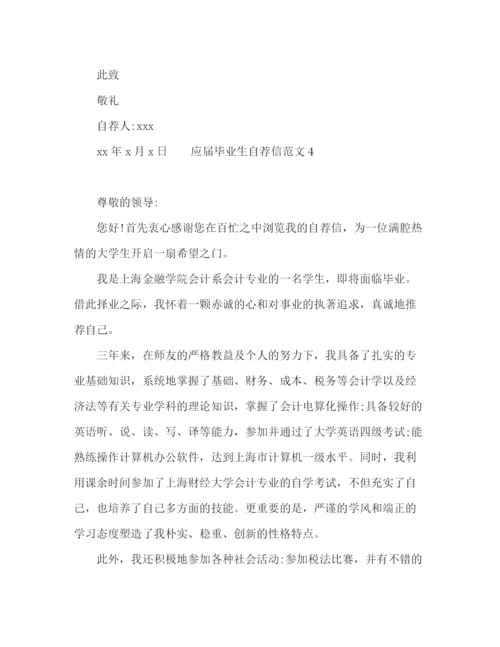 此致

敬礼

自荐人:xxx

xx 年 x 月 x 日　　应届毕业生自荐信范文 4

尊敬的领导:

您好!首先衷心感谢您在百忙之中浏览我的自荐信，为一位满腔热情的大学生开启一扇希望之门。

我是上海金融学院会计系会计专业的一名学生，即将面临毕业。借此择业之际，我怀着一颗赤诚的心和对事业的执著追求，真诚地推荐自己。

三年来，在师友的严格教益及个人的努力下，我具备了扎实的专业基础知识，系统地掌握了基础、财务、成本、税务等会计学以及经济法等有关专业学科的理论知识，掌握了会计电算化操作;具备较好的英语听、说、读、写、译等能力，参加并通过了大学英语四级考试;能熟练操作计算机办公软件，达到上海市计算机一级水平。同时，我利用课余时间参加了上海财经大学会计专业的自学考试，不但充实了自己，也培养了自己多方面的技能。更重要的是，严谨的学风和端正的学习态度塑造了我朴实、稳重、创新的性格特点。

此外，我还积极地参加各种社会活动:参加税法比赛，并有不错的